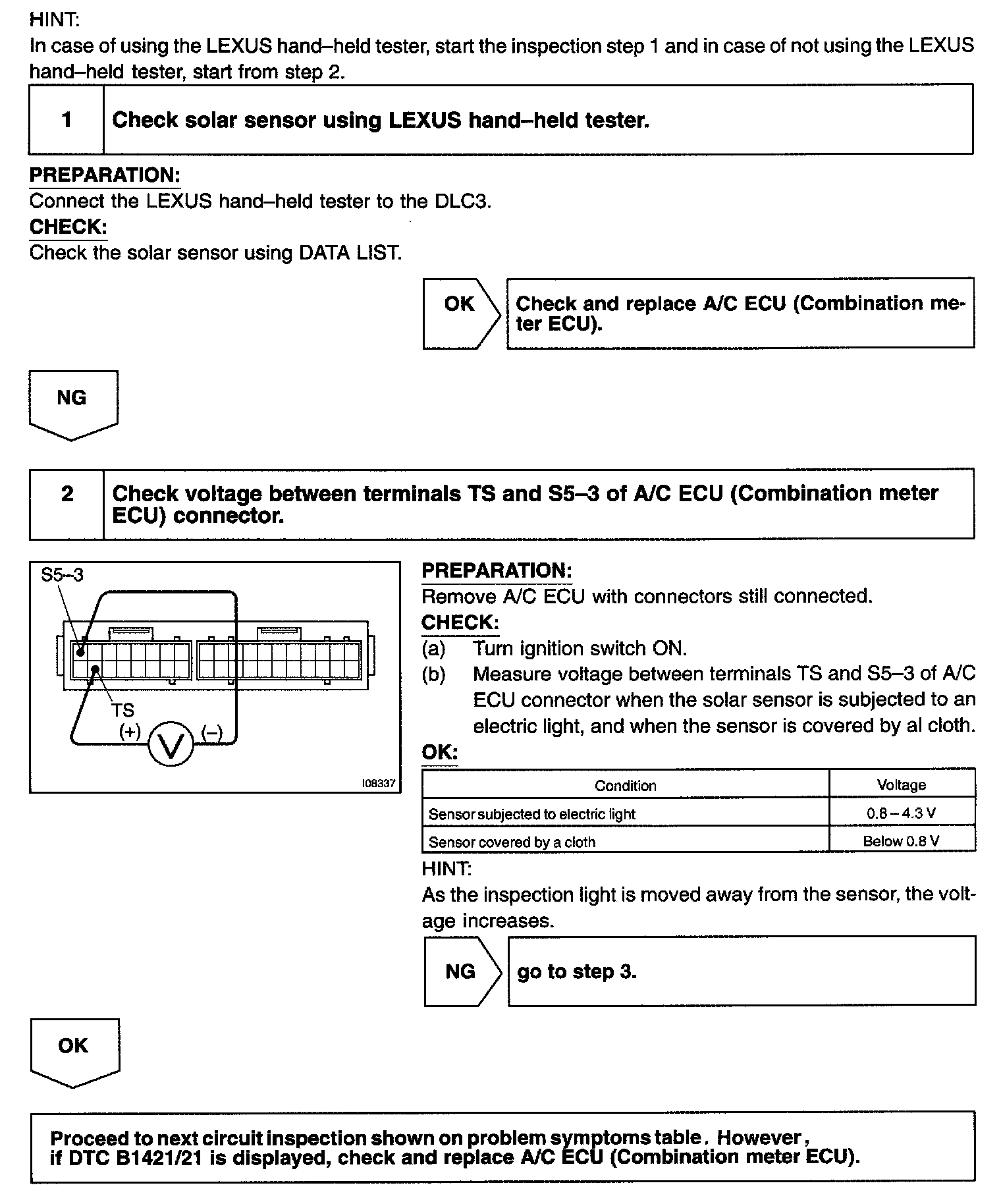 HINT:
In case of using the LEXUS hand–held tester, start the inspection step 1 and in case of not using the LEXUS hand–held tester, start from step 2.

1 Check solar sensor using LEXUS hand–held tester.

PREPARATION:
Connect the LEXUS hand–held tester to the DLC3.
CHECK:
Check the solar sensor using DATA LIST.

OK Check and replace A/C ECU (Combination meter ECU).

NG

2 Check voltage between terminals TS and S5–3 of A/C ECU (Combination meter ECU) connector.

S5–3
TS
(+)
V
(–)
I08337

PREPARATION:
Remove A/C ECU with connectors still connected.
CHECK:
(a) Turn ignition switch ON.
(b) Measure voltage between terminals TS and S5–3 of A/C ECU connector when the solar sensor is subjected to an electric light, and when the sensor is covered by al cloth.
OK:

| Condition | Voltage |
|---|---|
| Sensor subjected to electric light | 0.8 – 4.3 V |
| Sensor covered by a cloth | Below 0.8 V |

HINT:
As the inspection light is moved away from the sensor, the voltage increases.

NG go to step 3.

OK

Proceed to next circuit inspection shown on problem symptoms table. However, if DTC B1421/21 is displayed, check and replace A/C ECU (Combination meter ECU).